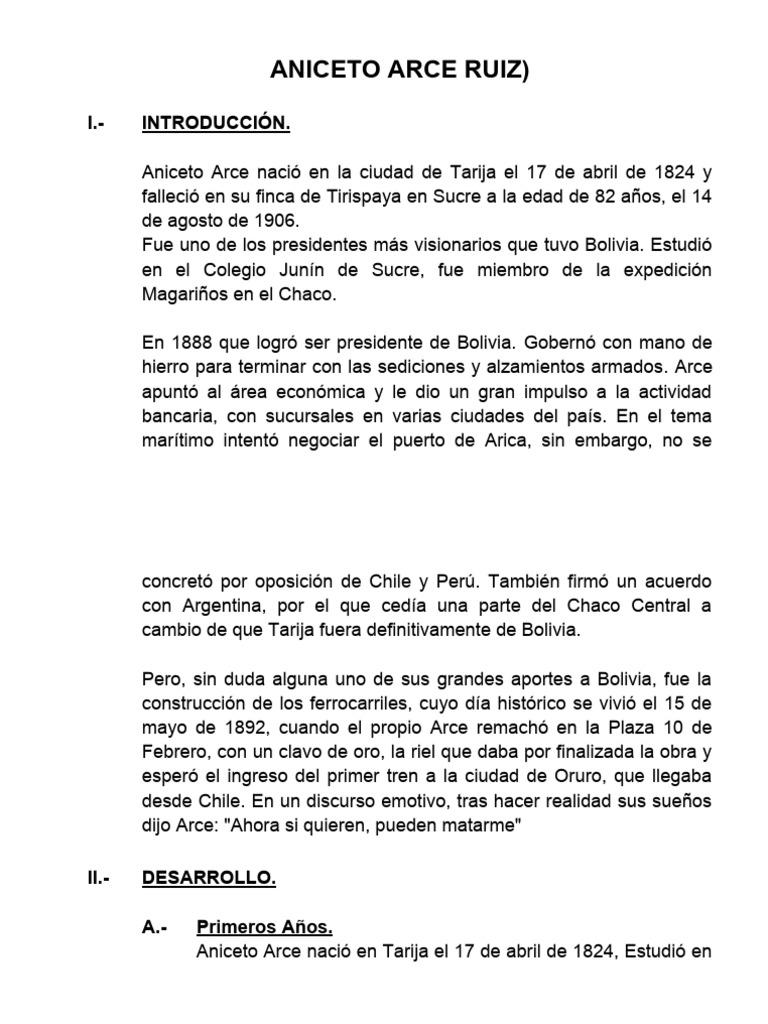 ANICETO ARCE RUIZ)

I.- INTRODUCCIÓN.

Aniceto Arce nació en la ciudad de Tarija el 17 de abril de 1824 y falleció en su finca de Tirispaya en Sucre a la edad de 82 años, el 14 de agosto de 1906.
Fue uno de los presidentes más visionarios que tuvo Bolivia. Estudió en el Colegio Junín de Sucre, fue miembro de la expedición Magariños en el Chaco.

En 1888 que logró ser presidente de Bolivia. Gobernó con mano de hierro para terminar con las sediciones y alzamientos armados. Arce apuntó al área económica y le dio un gran impulso a la actividad bancaria, con sucursales en varias ciudades del país. En el tema marítimo intentó negociar el puerto de Arica, sin embargo, no se

concretó por oposición de Chile y Perú. También firmó un acuerdo con Argentina, por el que cedía una parte del Chaco Central a cambio de que Tarija fuera definitivamente de Bolivia.

Pero, sin duda alguna uno de sus grandes aportes a Bolivia, fue la construcción de los ferrocarriles, cuyo día histórico se vivió el 15 de mayo de 1892, cuando el propio Arce remachó en la Plaza 10 de Febrero, con un clavo de oro, la riel que daba por finalizada la obra y esperó el ingreso del primer tren a la ciudad de Oruro, que llegaba desde Chile. En un discurso emotivo, tras hacer realidad sus sueños dijo Arce: "Ahora si quieren, pueden matarme"

II.- DESARROLLO.

A.- Primeros Años.
Aniceto Arce nació en Tarija el 17 de abril de 1824, Estudió en